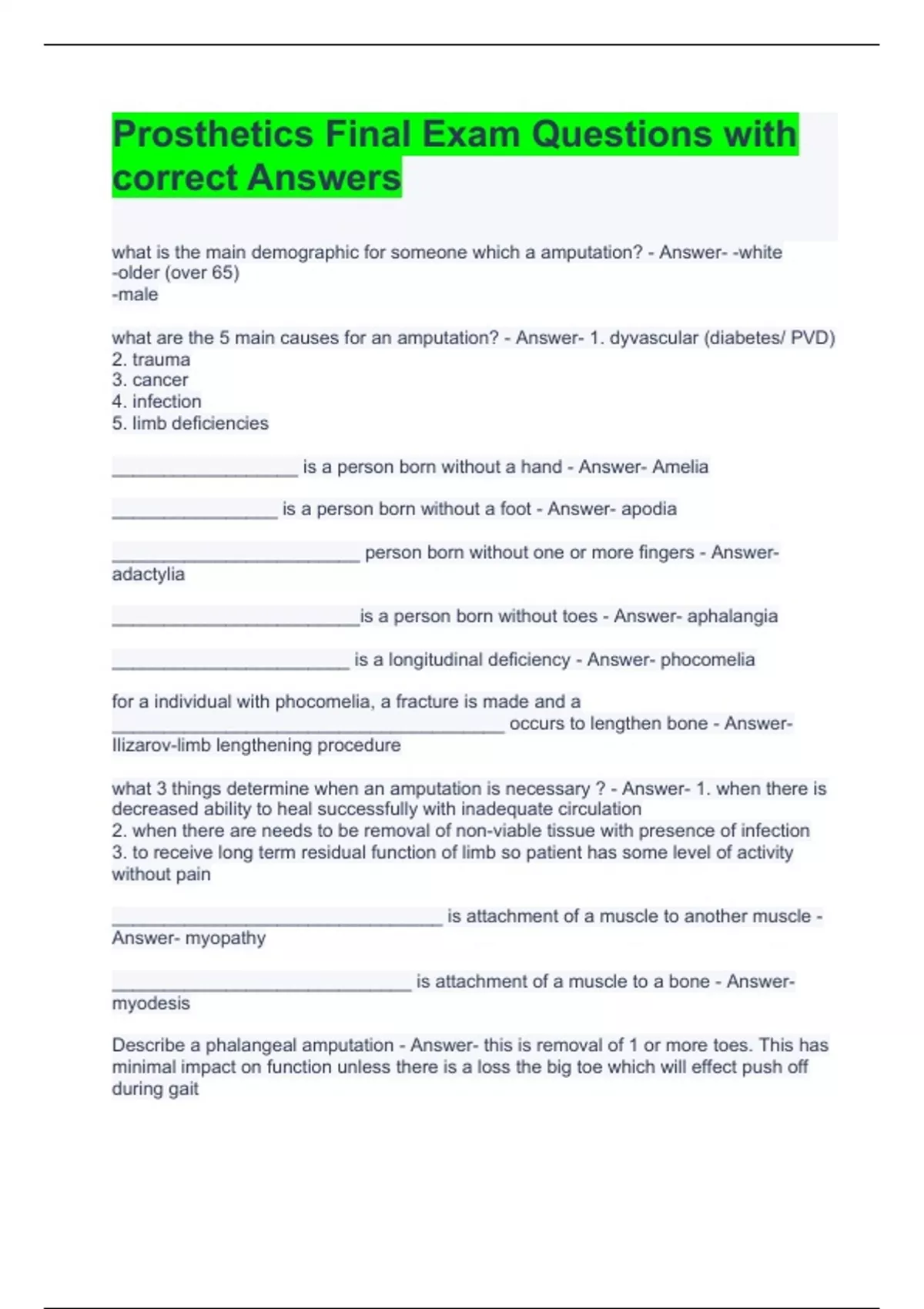 Prosthetics Final Exam Questions with correct Answers

what is the main demographic for someone which a amputation? - Answer- -white
-older (over 65)
-male

what are the 5 main causes for an amputation? - Answer- 1. dyvascular (diabetes/ PVD)
2. trauma
3. cancer
4. infection
5. limb deficiencies

__________________ is a person born without a hand - Answer- Amelia

________________ is a person born without a foot - Answer- apodia

________________________ person born without one or more fingers - Answer- adactylia

________________________is a person born without toes - Answer- aphalangia

_______________________ is a longitudinal deficiency - Answer- phocomelia

for a individual with phocomelia, a fracture is made and a ______________________________________ occurs to lengthen bone - Answer- Ilizarov-limb lengthening procedure

what 3 things determine when an amputation is necessary ? - Answer- 1. when there is decreased ability to heal successfully with inadequate circulation
2. when there are needs to be removal of non-viable tissue with presence of infection
3. to receive long term residual function of limb so patient has some level of activity without pain

________________________________ is attachment of a muscle to another muscle - Answer- myopathy

_____________________________ is attachment of a muscle to a bone - Answer- myodesis

Describe a phalangeal amputation - Answer- this is removal of 1 or more toes. This has minimal impact on function unless there is a loss the big toe which will effect push off during gait